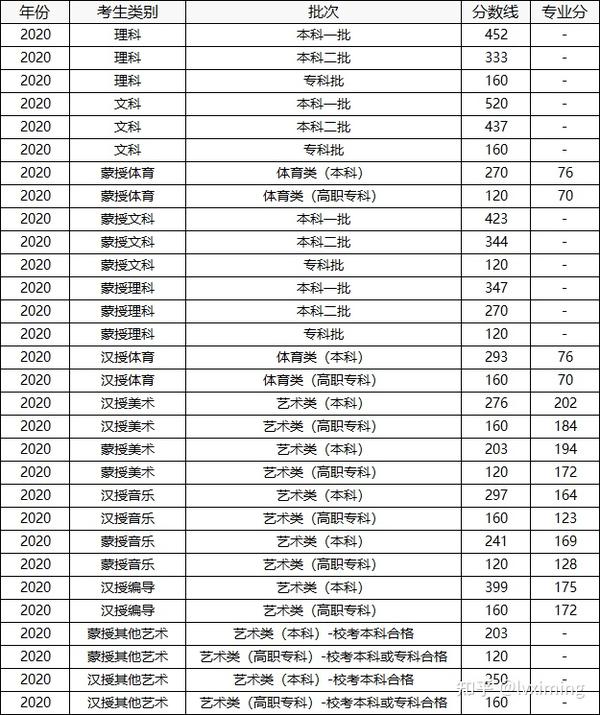 | 年份 | 考生类别 | 批次 | 分数线 | 专业分 |
|---|---|---|---|---|
| 2020 | 理科 | 本科一批 | 452 | - |
| 2020 | 理科 | 本科二批 | 333 | - |
| 2020 | 理科 | 专科批 | 160 | - |
| 2020 | 文科 | 本科一批 | 520 | - |
| 2020 | 文科 | 本科二批 | 437 | - |
| 2020 | 文科 | 专科批 | 160 | - |
| 2020 | 蒙授体育 | 体育类（本科） | 270 | 76 |
| 2020 | 蒙授体育 | 体育类（高职专科） | 120 | 70 |
| 2020 | 蒙授文科 | 本科一批 | 423 | - |
| 2020 | 蒙授文科 | 本科二批 | 344 | - |
| 2020 | 蒙授文科 | 专科批 | 120 | - |
| 2020 | 蒙授理科 | 本科一批 | 347 | - |
| 2020 | 蒙授理科 | 本科二批 | 270 | - |
| 2020 | 蒙授理科 | 专科批 | 120 | - |
| 2020 | 汉授体育 | 体育类（本科） | 293 | 76 |
| 2020 | 汉授体育 | 体育类（高职专科） | 160 | 70 |
| 2020 | 汉授美术 | 艺术类（本科） | 276 | 202 |
| 2020 | 汉授美术 | 艺术类（高职专科） | 160 | 184 |
| 2020 | 蒙授美术 | 艺术类（本科） | 203 | 194 |
| 2020 | 蒙授美术 | 艺术类（高职专科） | 120 | 172 |
| 2020 | 汉授音乐 | 艺术类（本科） | 297 | 164 |
| 2020 | 汉授音乐 | 艺术类（高职专科） | 160 | 123 |
| 2020 | 蒙授音乐 | 艺术类（本科） | 241 | 169 |
| 2020 | 蒙授音乐 | 艺术类（高职专科） | 120 | 128 |
| 2020 | 汉授编导 | 艺术类（本科） | 399 | 175 |
| 2020 | 汉授编导 | 艺术类（高职专科） | 160 | 172 |
| 2020 | 蒙授其他艺术 | 艺术类（本科）-校考本科合格 | 203 | - |
| 2020 | 蒙授其他艺术 | 艺术类（高职专科）-校考本科或专科合格 | 120 | - |
| 2020 | 汉授其他艺术 | 艺术类（本科）-校考本科合格 | 250 | - |
| 2020 | 汉授其他艺术 | 艺术类（高职专科）-校考本科或专科合格 | 160 | - |

知乎 @lvximing